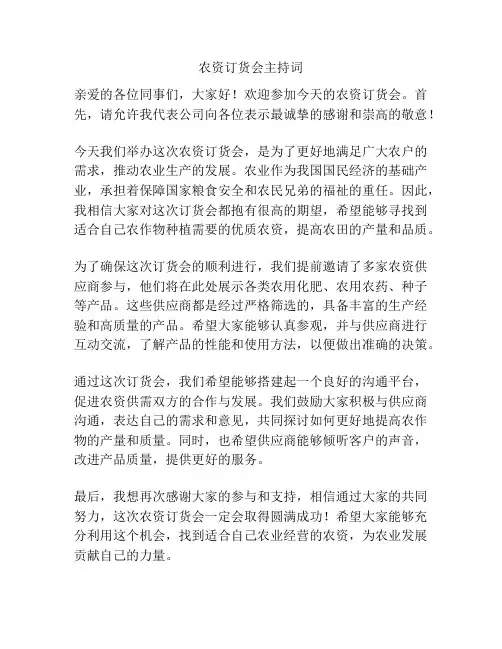 农资订货会主持词

亲爱的各位同事们，大家好！欢迎参加今天的农资订货会。首先，请允许我代表公司向各位表示最诚挚的感谢和崇高的敬意！

今天我们举办这次农资订货会，是为了更好地满足广大农户的需求，推动农业生产的发展。农业作为我国国民经济的基础产业，承担着保障国家粮食安全和农民兄弟的福祉的重任。因此，我相信大家对这次订货会都抱有很高的期望，希望能够寻找到适合自己农作物种植需要的优质农资，提高农田的产量和品质。

为了确保这次订货会的顺利进行，我们提前邀请了多家农资供应商参与，他们将在此处展示各类农用化肥、农用农药、种子等产品。这些供应商都是经过严格筛选的，具备丰富的生产经验和高质量的产品。希望大家能够认真参观，并与供应商进行互动交流，了解产品的性能和使用方法，以便做出准确的决策。

通过这次订货会，我们希望能够搭建起一个良好的沟通平台，促进农资供需双方的合作与发展。我们鼓励大家积极与供应商沟通，表达自己的需求和意见，共同探讨如何更好地提高农作物的产量和质量。同时，也希望供应商能够倾听客户的声音，改进产品质量，提供更好的服务。

最后，我想再次感谢大家的参与和支持，相信通过大家的共同努力，这次农资订货会一定会取得圆满成功！希望大家能够充分利用这个机会，找到适合自己农业经营的农资，为农业发展贡献自己的力量。